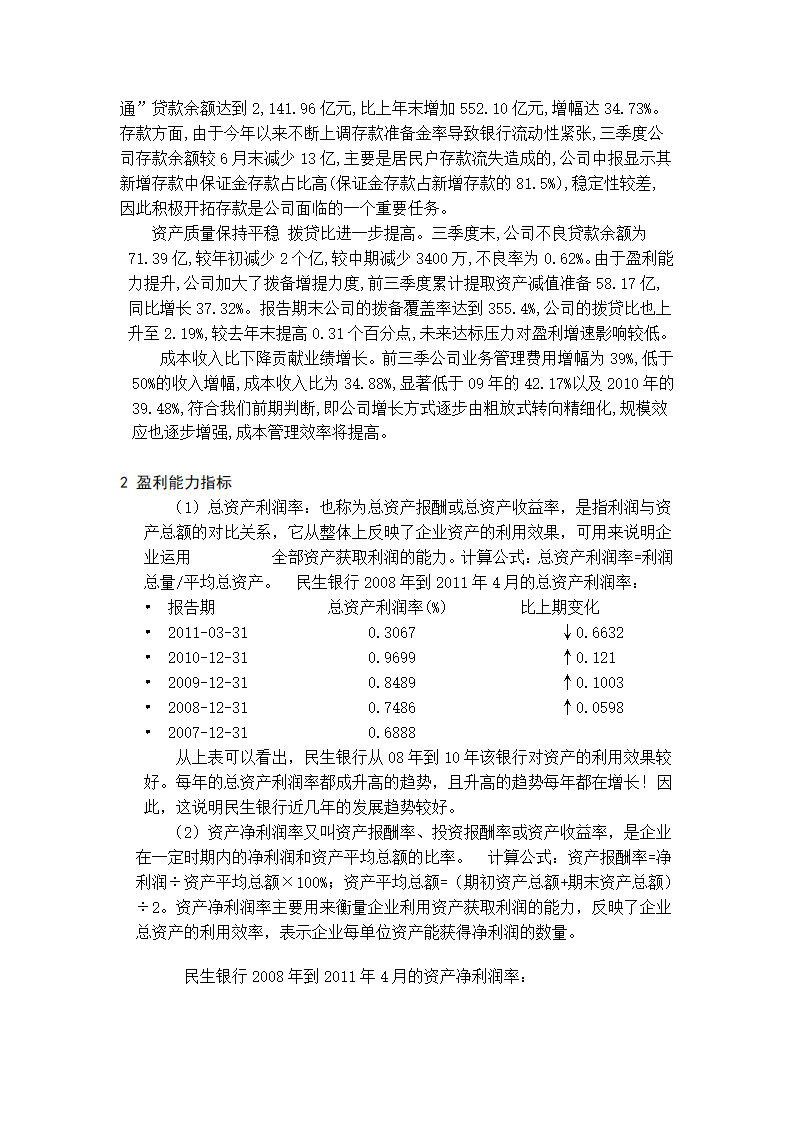 通”贷款余额达到 2,141.96 亿元,比上年末增加 552.10 亿元,增幅达 34.73%。存款方面,由于今年以来不断上调存款准备金率导致银行流动性紧张,三季度公司存款余额较 6 月末减少 13 亿,主要是居民户存款流失造成的,公司中报显示其新增存款中保证金存款占比高(保证金存款占新增存款的 81.5%),稳定性较差,因此积极开拓存款是公司面临的一个重要任务。

资产质量保持平稳 拨贷比进一步提高。三季度末,公司不良贷款余额为 71.39 亿,较年初减少 2 个亿,较中期减少 3400 万,不良率为 0.62%。由于盈利能力提升,公司加大了拨备增提力度,前三季度累计提取资产减值准备 58.17 亿,同比增长 37.32%。报告期末公司的拨备覆盖率达到 355.4%,公司的拨贷比也上升至 2.19%,较去年末提高 0.31 个百分点,未来达标压力对盈利增速影响较低。

成本收入比下降贡献业绩增长。前三季公司业务管理费用增幅为 39%,低于 50%的收入增幅,成本收入比为 34.88%,显著低于 09 年的 42.17%以及 2010 年的 39.48%,符合我们前期判断,即公司增长方式逐步由粗放式转向精细化,规模效应也逐步增强,成本管理效率将提高。

2 盈利能力指标

(1)总资产利润率，也称为总资产报酬或总资产收益率，是指利润与资产总额的对比关系，它从整体上反映了企业资产的利用效果，可用来说明企业运用 全部资产获取利润的能力。计算公式：总资产利润率=利润总量/平均总资产。 民生银行 2008 年到 2011 年 4 月的总资产利润率：

| 报告期 | 总资产利润率(%) | 比上期变化 |
|---|---|---|
| 2011-03-31 | 0.3067 | ↓0.6632 |
| 2010-12-31 | 0.9699 | ↑0.121 |
| 2009-12-31 | 0.8489 | ↑0.1003 |
| 2008-12-31 | 0.7486 | ↑0.0598 |
| 2007-12-31 | 0.6888 | |

从上表可以看出，民生银行从 08 年到 10 年该银行对资产的利用效果较好。每年的总资产利润率都成升高的趋势，且升高的趋势每年都在增长！因此，这说明民生银行近几年的发展趋势较好。

(2)资产净利润率又叫资产报酬率、投资报酬率或资产收益率，是企业在一定时期内的净利润和资产平均总额的比率。 计算公式：资产报酬率=净利润÷资产平均总额×100%；资产平均总额=（期初资产总额+期末资产总额）÷2。资产净利润率主要用来衡量企业利用资产获取利润的能力，反映了企业总资产的利用效率，表示企业每单位资产能获得净利润的数量。

民生银行 2008 年到 2011 年 4 月的资产净利润率：